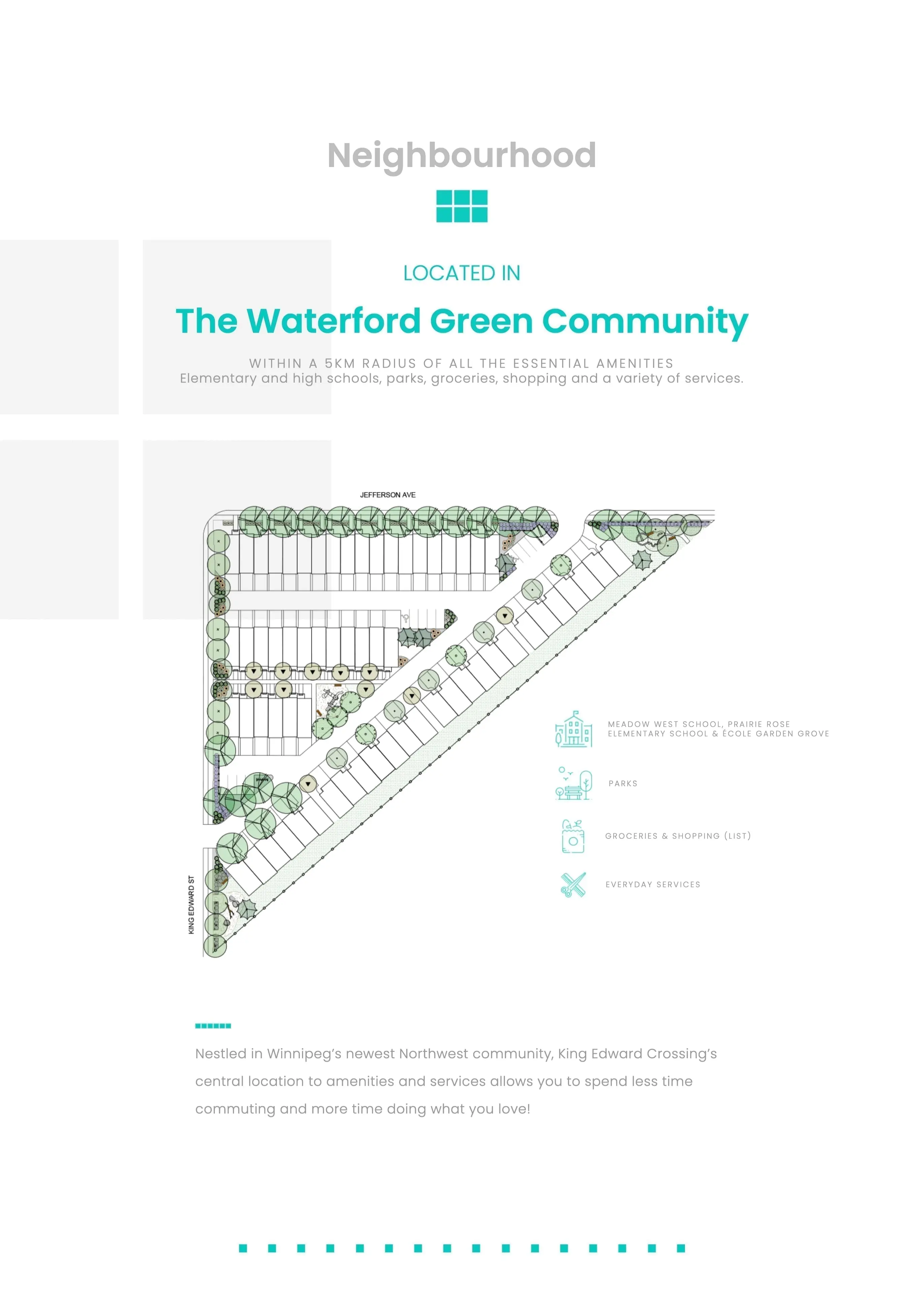 Neighbourhood

LOCATED IN

The Waterford Green Community

WITHIN A 5KM RADIUS OF ALL THE ESSENTIAL AMENITIES
Elementary and high schools, parks, groceries, shopping and a variety of services.

JEFFERSON AVE

KING EDWARD ST

MEADOW WEST SCHOOL, PRAIRIE ROSE ELEMENTARY SCHOOL & ÉCOLE GARDEN GROVE

PARKS

GROCERIES & SHOPPING (LIST)

EVERYDAY SERVICES

Nestled in Winnipeg's newest Northwest community, King Edward Crossing's central location to amenities and services allows you to spend less time commuting and more time doing what you love!